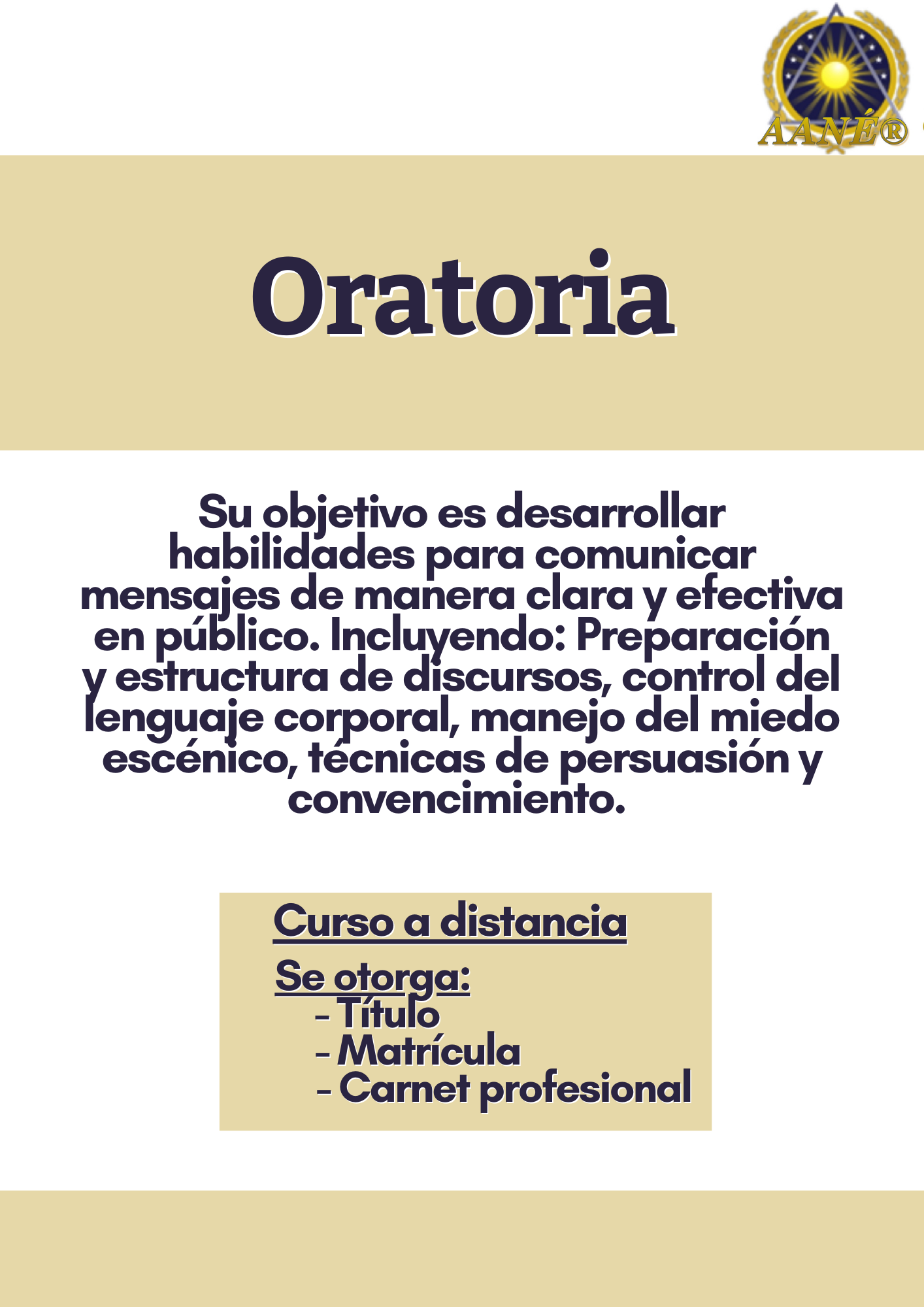 AANÉ®

Oratoria

Su objetivo es desarrollar habilidades para comunicar mensajes de manera clara y efectiva en público. Incluyendo: Preparación y estructura de discursos, control del lenguaje corporal, manejo del miedo escénico, técnicas de persuasión y convencimiento.

Curso a distancia

Se otorga:
- Título
- Matrícula
- Carnet profesional